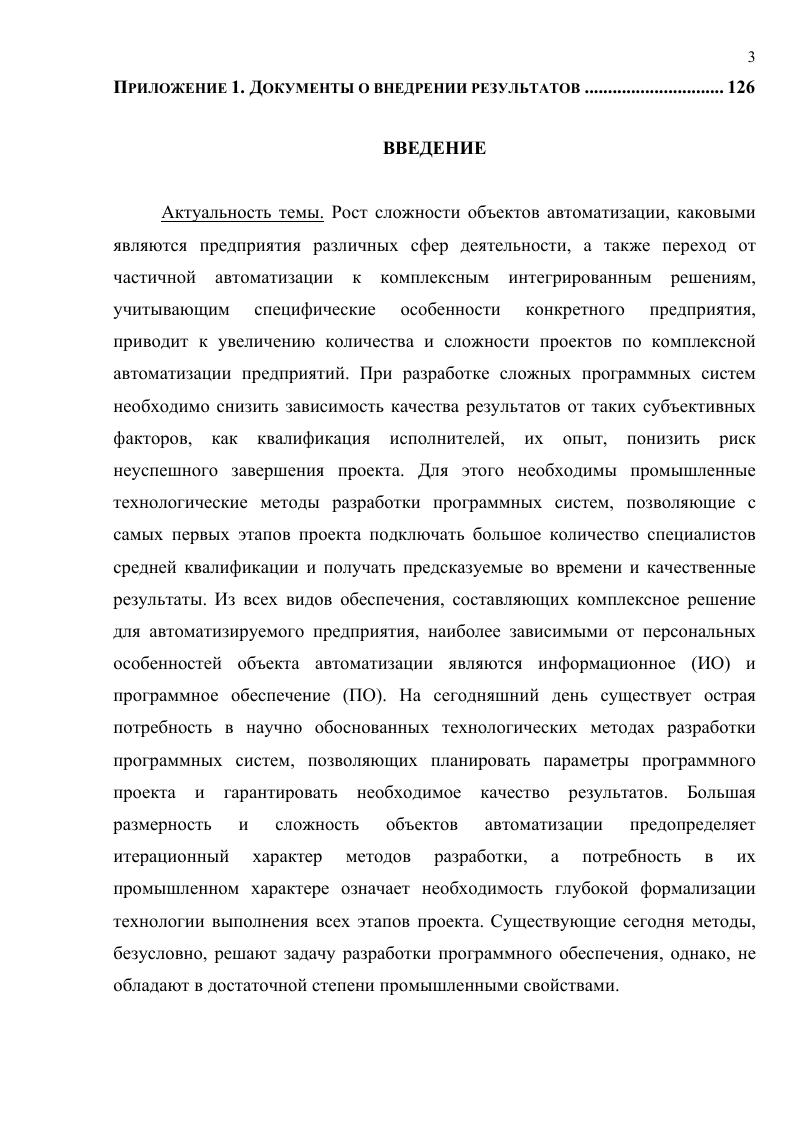 3

ПРИЛОЖЕНИЕ 1. ДОКУМЕНТЫ О ВНЕДРЕНИИ РЕЗУЛЬТАТОВ .............................. 126

ВВЕДЕНИЕ

Актуальность темы. Рост сложности объектов автоматизации, каковыми являются предприятия различных сфер деятельности, а также переход от частичной автоматизации к комплексным интегрированным решениям, учитывающим специфические особенности конкретного предприятия, приводит к увеличению количества и сложности проектов по комплексной автоматизации предприятий. При разработке сложных программных систем необходимо снизить зависимость качества результатов от таких субъективных факторов, как квалификация исполнителей, их опыт, понизить риск неуспешного завершения проекта. Для этого необходимы промышленные технологические методы разработки программных систем, позволяющие с самых первых этапов проекта подключать большое количество специалистов средней квалификации и получать предсказуемые во времени и качественные результаты. Из всех видов обеспечения, составляющих комплексное решение для автоматизируемого предприятия, наиболее зависимыми от персональных особенностей объекта автоматизации являются информационное (ИО) и программное обеспечение (ПО). На сегодняшний день существует острая потребность в научно обоснованных технологических методах разработки программных систем, позволяющих планировать параметры программного проекта и гарантировать необходимое качество результатов. Большая размерность и сложность объектов автоматизации предопределяет итерационный характер методов разработки, а потребность в их промышленном характере означает необходимость глубокой формализации технологии выполнения всех этапов проекта. Существующие сегодня методы, безусловно, решают задачу разработки программного обеспечения, однако, не обладают в достаточной степени промышленными свойствами.